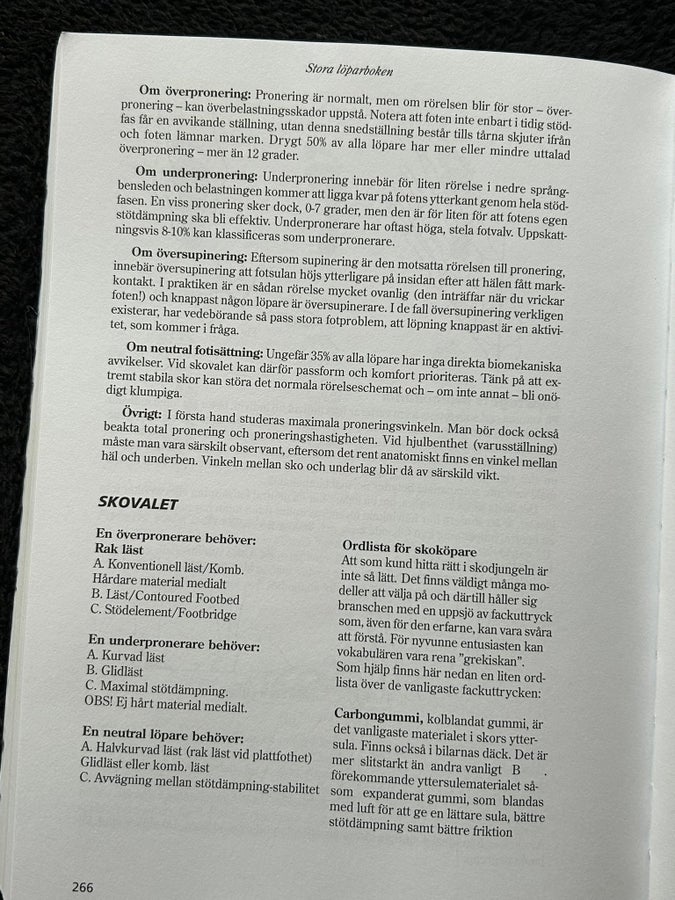 Stora löparboken

Om överpronering: Pronering är normalt, men om rörelsen blir för stor – överpronering – kan överbelastningsskador uppstå. Notera att foten inte enbart i tidig stödfas får en avvikande ställning, utan denna snedställning består tills tårna skjuter ifrån och foten lämnar marken. Drygt 50% av alla löpare har mer eller mindre uttalad överpronering – mer än 12 grader.

Om underpronering: Underpronering innebär för liten rörelse i nedre språngbensleden och belastningen kommer att ligga kvar på fotens ytterkant genom hela stödfasen. En viss pronering sker dock, 0-7 grader, men den är för liten för att fotens egen stötdämpning ska bli effektiv. Underpronerare har oftast höga, stela fotvalv. Uppskattningsvis 8-10% kan klassificeras som underpronerare.

Om översupinering: Eftersom supinering är den motsatta rörelsen till pronering, innebär översupinering att fotsulan höjs ytterligare på insidan efter att hälen fått markkontakt. I praktiken är en sådan rörelse mycket ovanlig (den inträffar när du vrickar foten!) och knappast någon löpare är översupinerare. I de fall översupinering verkligen existerar, har vedebörande så pass stora fotproblem, att löpning knappast är en aktivitet, som kommer i fråga.

Om neutral fotisättning: Ungefär 35% av alla löpare har inga direkta biomekaniska avvikelser. Vid skovalet kan därför passform och komfort prioriteras. Tänk på att extremt stabila skor kan störa det normala rörelseschemat och – om inte annat – bli onödigt klumpiga.

Övrigt: I första hand studeras maximala proneringsvinkeln. Man bör dock också beakta total pronering och proneringshastigheten. Vid hjulbenthet (varusställning) måste man vara särskilt observant, eftersom det rent anatomiskt finns en vinkel mellan häl och underben. Vinkeln mellan sko och underlag blir då av särskild vikt.

SKOVALET

En överpronerare behöver:
Rak läst
A. Konventionell läst/Komb.
Hårdare material medialt
B. Läst/Contoured Footbed
C. Stödelement/Footbridge

En underpronerare behöver:
A. Kurvad läst
B. Glidläst
C. Maximal stötdämpning.
OBS! Ej hårt material medialt.

En neutral löpare behöver:
A. Halvkurvad läst (rak läst vid plattfothet)
Glidläst eller komb. läst
C. Avvägning mellan stötdämpning-stabilitet

Ordlista för skoköpare
Att som kund hitta rätt i skodjungeln är inte så lätt. Det finns väldigt många modeller att välja på och därtill håller sig branschen med en uppsjö av fackuttryck som, även för den erfarne, kan vara svåra att förstå. För nyvunne entusiasten kan vokabulären vara rena "grekiskan". Som hjälp finns här nedan en liten ordlista över de vanligaste fackuttrycken:

Carbongummi, kolblandat gummi, är det vanligaste materialet i skors yttersula. Finns också i bilarnas däck. Det är mer slitstarkt än andra vanligt B förekommande yttersulematerialet såsom expanderat gummi, som blandas med luft för att ge en lättare sula, bättre stötdämpning samt bättre friktion

266